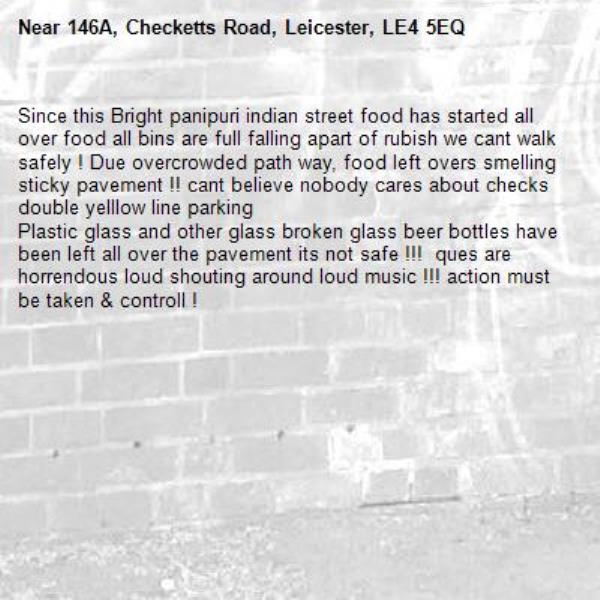 Near 146A, Checketts Road, Leicester, LE4 5EQ

Since this Bright panipuri indian street food has started all over food all bins are full falling apart of rubish we cant walk safely ! Due overcrowded path way, food left overs smelling sticky pavement !! cant believe nobody cares about checks double yelllow line parking
Plastic glass and other glass broken glass beer bottles have been left all over the pavement its not safe !!!  ques are horrendous loud shouting around loud music !!! action must be taken & controll !